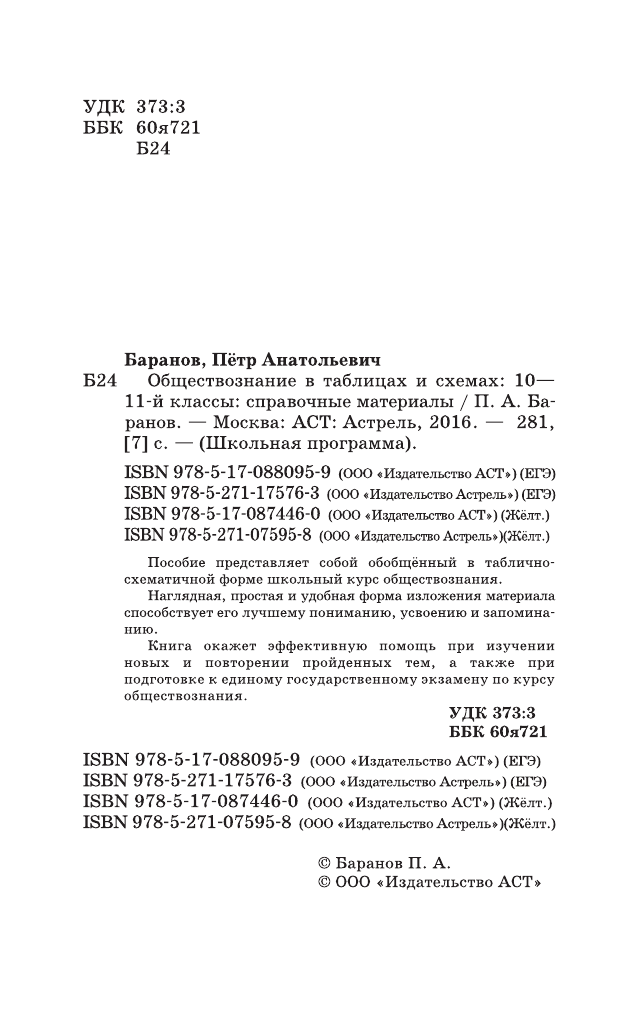 УДК 373:3
ББК 60я721
Б24

Баранов, Пётр Анатольевич
Б24 Обществознание в таблицах и схемах: 10—11-й классы: справочные материалы / П. А. Баранов. — Москва: АСТ: Астрель, 2016. — 281, [7] с. — (Школьная программа).

ISBN 978-5-17-088095-9 (ООО «Издательство АСТ») (ЕГЭ)
ISBN 978-5-271-17576-3 (ООО «Издательство Астрель») (ЕГЭ)
ISBN 978-5-17-087446-0 (ООО «Издательство АСТ») (Жёлт.)
ISBN 978-5-271-07595-8 (ООО «Издательство Астрель»)(Жёлт.)

Пособие представляет собой обобщённый в таблично-схематичной форме школьный курс обществознания.

Наглядная, простая и удобная форма изложения материала способствует его лучшему пониманию, усвоению и запоминанию.

Книга окажет эффективную помощь при изучении новых и повторении пройденных тем, а также при подготовке к единому государственному экзамену по курсу обществознания.

УДК 373:3
ББК 60я721

ISBN 978-5-17-088095-9 (ООО «Издательство АСТ») (ЕГЭ)
ISBN 978-5-271-17576-3 (ООО «Издательство Астрель») (ЕГЭ)
ISBN 978-5-17-087446-0 (ООО «Издательство АСТ») (Жёлт.)
ISBN 978-5-271-07595-8 (ООО «Издательство Астрель»)(Жёлт.)

© Баранов П. А.
© ООО «Издательство АСТ»